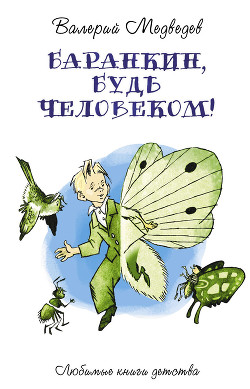 Валерий Медведев

БАРАНКИН, БУДЬ ЧЕЛОВЕКОМ!

Любимые книги детства